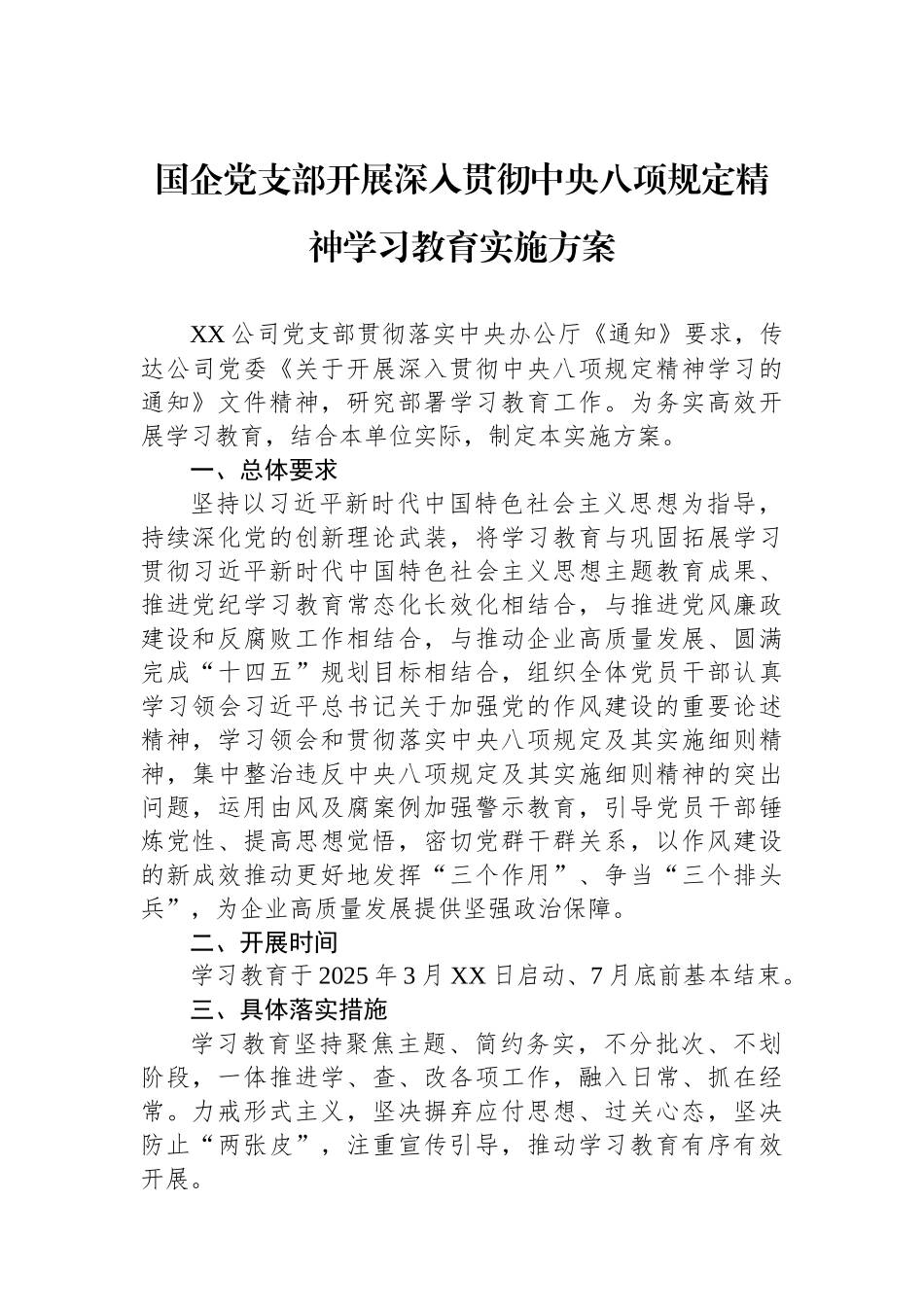 国企党支部开展深入贯彻中央八项规定精神学习教育实施方案

XX公司党支部贯彻落实中央办公厅《通知》要求，传达公司党委《关于开展深入贯彻中央八项规定精神学习的通知》文件精神，研究部署学习教育工作。为务实高效开展学习教育，结合本单位实际，制定本实施方案。

一、总体要求

坚持以习近平新时代中国特色社会主义思想为指导，持续深化党的创新理论武装，将学习教育与巩固拓展学习贯彻习近平新时代中国特色社会主义思想主题教育成果、推进党纪学习教育常态化长效化相结合，与推进党风廉政建设和反腐败工作相结合，与推动企业高质量发展、圆满完成“十四五”规划目标相结合，组织全体党员干部认真学习领会习近平总书记关于加强党的作风建设的重要论述精神，学习领会和贯彻落实中央八项规定及其实施细则精神，集中整治违反中央八项规定及其实施细则精神的突出问题，运用由风及腐案例加强警示教育，引导党员干部锤炼党性、提高思想觉悟，密切党群干群关系，以作风建设的新成效推动更好地发挥“三个作用”、争当“三个排头兵”，为企业高质量发展提供坚强政治保障。

二、开展时间

学习教育于2025年3月XX日启动、7月底前基本结束。

三、具体落实措施

学习教育坚持聚焦主题、简约务实，不分批次、不划阶段，一体推进学、查、改各项工作，融入日常、抓在经常。力戒形式主义，坚决摒弃应付思想、过关心态，坚决防止“两张皮”，注重宣传引导，推动学习教育有序有效开展。